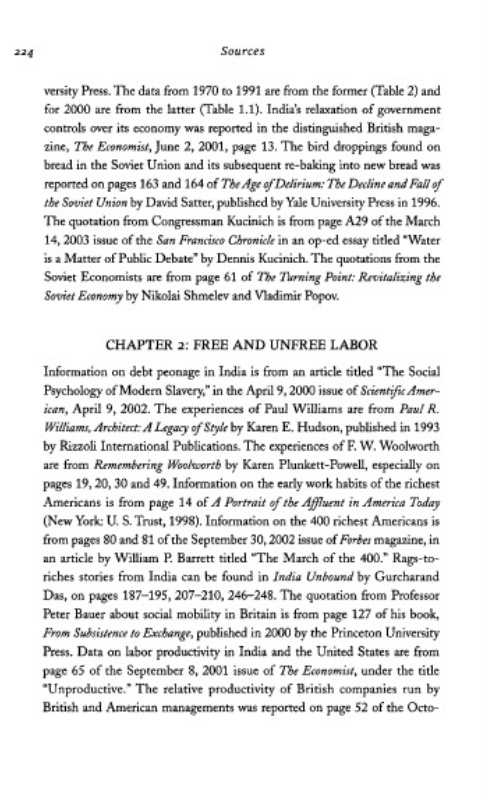 224 Sources

versity Press. The data from 1970 to 1991 are from the former (Table 2) and for 2000 are from the latter (Table 1.1). India's relaxation of government controls over its economy was reported in the distinguished British magazine, The Economist, June 2, 2001, page 13. The bird droppings found on bread in the Soviet Union and its subsequent re-baking into new bread was reported on pages 163 and 164 of The Age of Delirium: The Decline and Fall of the Soviet Union by David Satter, published by Yale University Press in 1996. The quotation from Congressman Kucinich is from page A29 of the March 14, 2003 issue of the San Francisco Chronicle in an op-ed essay titled "Water is a Matter of Public Debate" by Dennis Kucinich. The quotations from the Soviet Economists are from page 61 of The Turning Point: Revitalizing the Soviet Economy by Nikolai Shmelev and Vladimir Popov.

CHAPTER 2: FREE AND UNFREE LABOR

Information on debt peonage in India is from an article titled "The Social Psychology of Modern Slavery," in the April 9, 2000 issue of Scientific American, April 9, 2002. The experiences of Paul Williams are from Paul R. Williams, Architect: A Legacy of Style by Karen E. Hudson, published in 1993 by Rizzoli International Publications. The experiences of F. W. Woolworth are from Remembering Woolworth by Karen Plunkett-Powell, especially on pages 19, 20, 30 and 49. Information on the early work habits of the richest Americans is from page 14 of A Portrait of the Affluent in America Today (New York: U. S. Trust, 1998). Information on the 400 richest Americans is from pages 80 and 81 of the September 30, 2002 issue of Forbes magazine, in an article by William P. Barrett titled "The March of the 400." Rags-to-riches stories from India can be found in India Unbound by Gurcharand Das, on pages 187–195, 207–210, 246–248. The quotation from Professor Peter Bauer about social mobility in Britain is from page 127 of his book, From Subsistence to Exchange, published in 2000 by the Princeton University Press. Data on labor productivity in India and the United States are from page 65 of the September 8, 2001 issue of The Economist, under the title "Unproductive." The relative productivity of British companies run by British and American managements was reported on page 52 of the Octo-